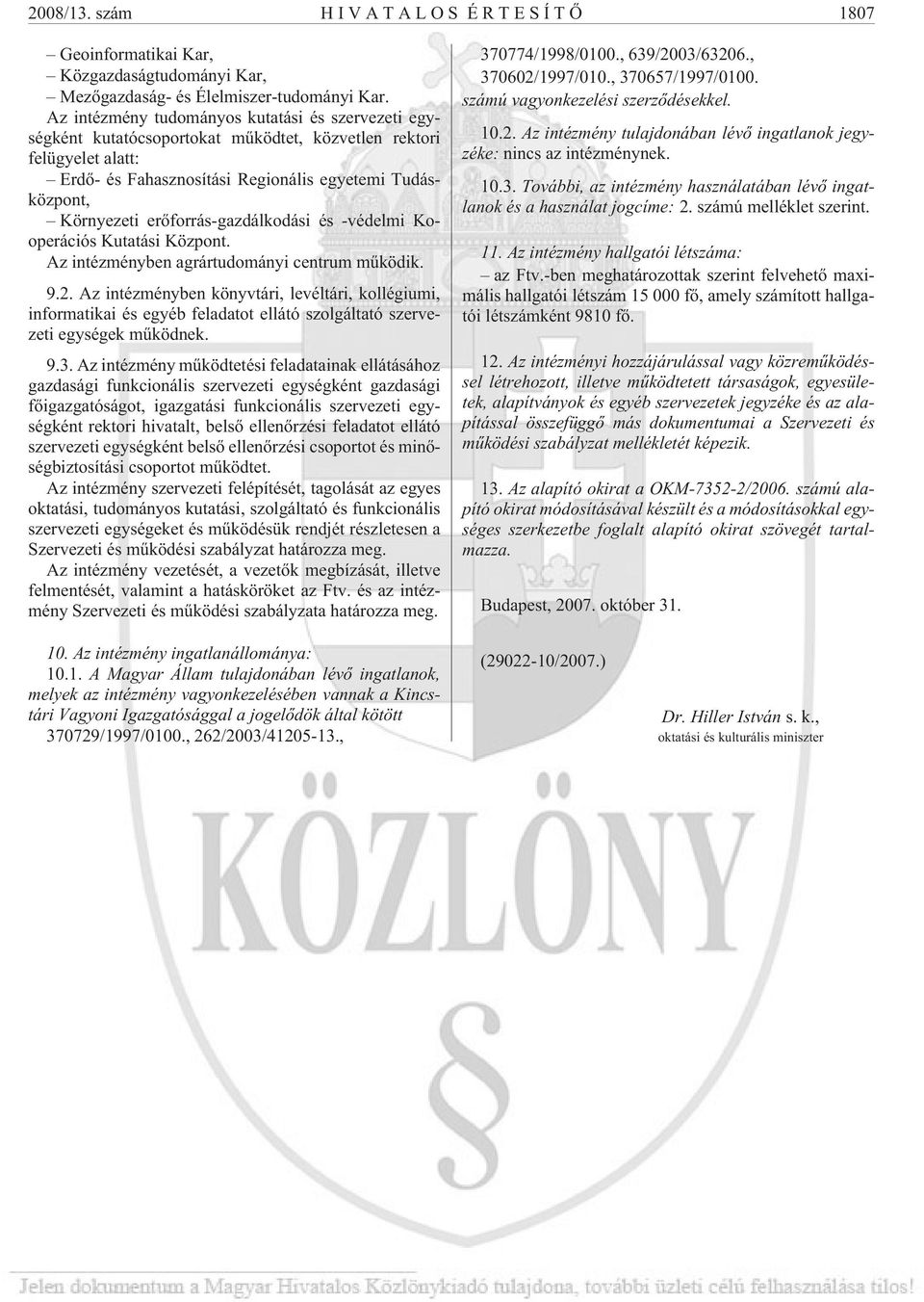 2008/13. szám HIVATALOS ÉRTESÍTŐ 1807

– Geoinformatikai Kar,
– Közgazdaságtudományi Kar,
– Mezőgazdaság- és Élelmiszer-tudományi Kar.
Az intézmény tudományos kutatási és szervezeti egységként kutatócsoportokat működtet, közvetlen rektori felügyelet alatt:
– Erdő- és Fahasznosítási Regionális egyetemi Tudásközpont,
– Környezeti erőforrás-gazdálkodási és -védelmi Kooperációs Kutatási Központ.
Az intézményben agrártudományi centrum működik.

9.2. Az intézményben könyvtári, levéltári, kollégiumi, informatikai és egyéb feladatot ellátó szolgáltató szervezeti egységek működnek.

9.3. Az intézmény működtetési feladatainak ellátásához gazdasági funkcionális szervezeti egységként gazdasági főigazgatóságot, igazgatási funkcionális szervezeti egységként rektori hivatalt, belső ellenőrzési feladatot ellátó szervezeti egységként belső ellenőrzési csoportot és minőségbiztosítási csoportot működtet.
Az intézmény szervezeti felépítését, tagolását az egyes oktatási, tudományos kutatási, szolgáltató és funkcionális szervezeti egységeket és működésük rendjét részletesen a Szervezeti és működési szabályzat határozza meg.
Az intézmény vezetését, a vezetők megbízását, illetve felmentését, valamint a hatásköröket az Ftv. és az intézmény Szervezeti és működési szabályzata határozza meg.

10. Az intézmény ingatlanállománya:
10.1. A Magyar Állam tulajdonában lévő ingatlanok, melyek az intézmény vagyonkezelésében vannak a Kincstári Vagyoni Igazgatósággal a jogelődök által kötött 370729/1997/0100., 262/2003/41205-13., 370774/1998/0100., 639/2003/63206., 370602/1997/010., 370657/1997/0100. számú vagyonkezelési szerződésekkel.

10.2. Az intézmény tulajdonában lévő ingatlanok jegyzéke: nincs az intézménynek.

10.3. További, az intézmény használatában lévő ingatlanok és a használat jogcíme: 2. számú melléklet szerint.

11. Az intézmény hallgatói létszáma:
– az Ftv.-ben meghatározottak szerint felvehető maximális hallgatói létszám 15 000 fő, amely számított hallgatói létszámként 9810 fő.

12. Az intézményi hozzájárulással vagy közreműködéssel létrehozott, illetve működtetett társaságok, egyesületek, alapítványok és egyéb szervezetek jegyzéke és az alapítással összefüggő más dokumentumai a Szervezeti és működési szabályzat mellékletét képezik.

13. Az alapító okirat a OKM-7352-2/2006. számú alapító okirat módosításával készült és a módosításokkal egységes szerkezetbe foglalt alapító okirat szövegét tartalmazza.

Budapest, 2007. október 31.

(29022-10/2007.)

Dr. Hiller István s. k.,
oktatási és kulturális miniszter

KÖZLÖNY

Jelen dokumentum a Magyar Hivatalos Közlönykiadó tulajdona, további üzleti célú felhasználása tilos!